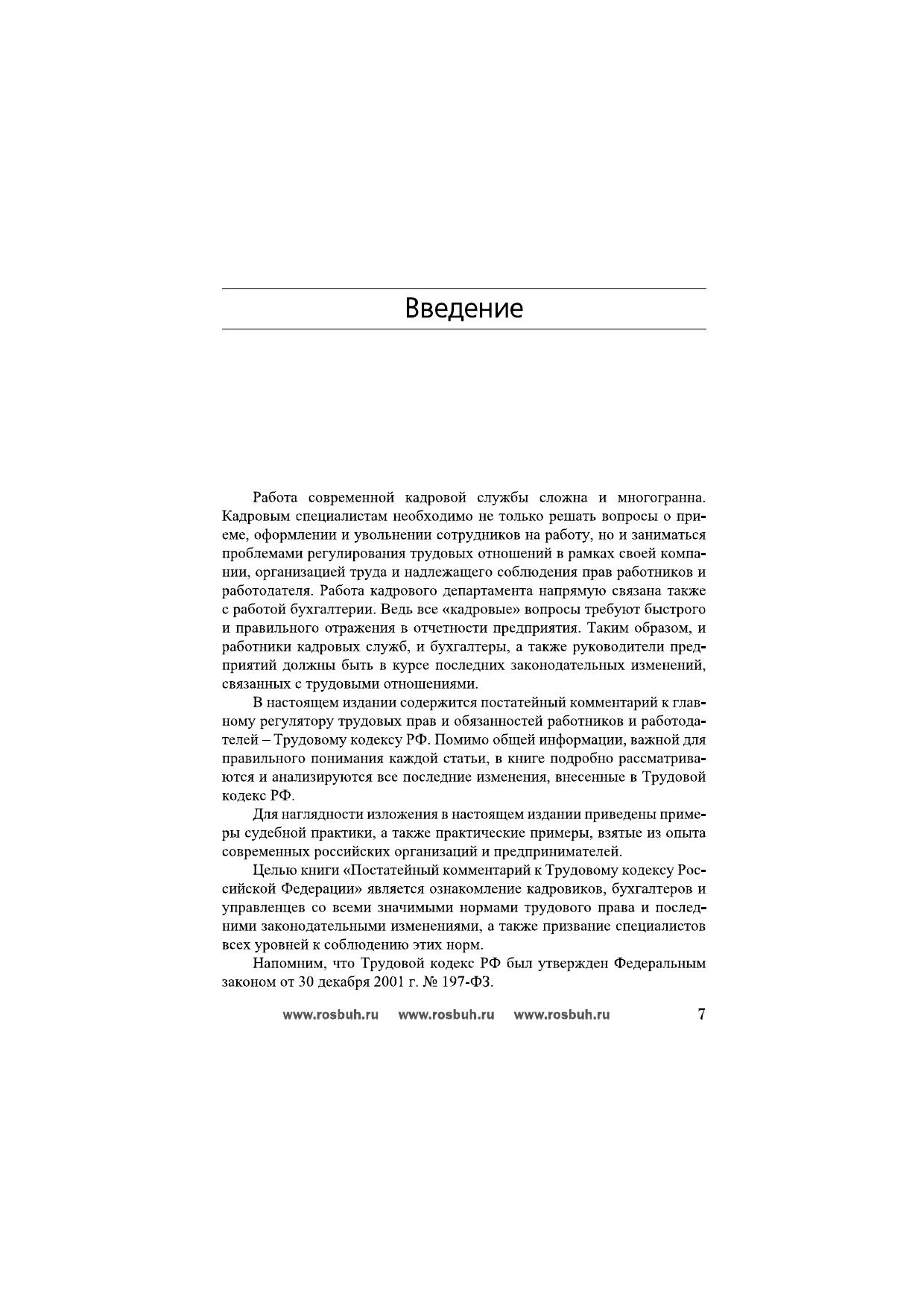 Введение

Работа современной кадровой службы сложна и многогранна. Кадровым специалистам необходимо не только решать вопросы о приеме, оформлении и увольнении сотрудников на работу, но и заниматься проблемами регулирования трудовых отношений в рамках своей компании, организацией труда и надлежащего соблюдения прав работников и работодателя. Работа кадрового департамента напрямую связана также с работой бухгалтерии. Ведь все «кадровые» вопросы требуют быстрого и правильного отражения в отчетности предприятия. Таким образом, и работники кадровых служб, и бухгалтеры, а также руководители предприятий должны быть в курсе последних законодательных изменений, связанных с трудовыми отношениями.

В настоящем издании содержится постатейный комментарий к главному регулятору трудовых прав и обязанностей работников и работодателей – Трудовому кодексу РФ. Помимо общей информации, важной для правильного понимания каждой статьи, в книге подробно рассматриваются и анализируются все последние изменения, внесенные в Трудовой кодекс РФ.

Для наглядности изложения в настоящем издании приведены примеры судебной практики, а также практические примеры, взятые из опыта современных российских организаций и предпринимателей.

Целью книги «Постатейный комментарий к Трудовому кодексу Российской Федерации» является ознакомление кадровиков, бухгалтеров и управленцев со всеми значимыми нормами трудового права и последними законодательными изменениями, а также призвание специалистов всех уровней к соблюдению этих норм.

Напомним, что Трудовой кодекс РФ был утвержден Федеральным законом от 30 декабря 2001 г. № 197-ФЗ.

www.rosbuh.ru www.rosbuh.ru www.rosbuh.ru 7